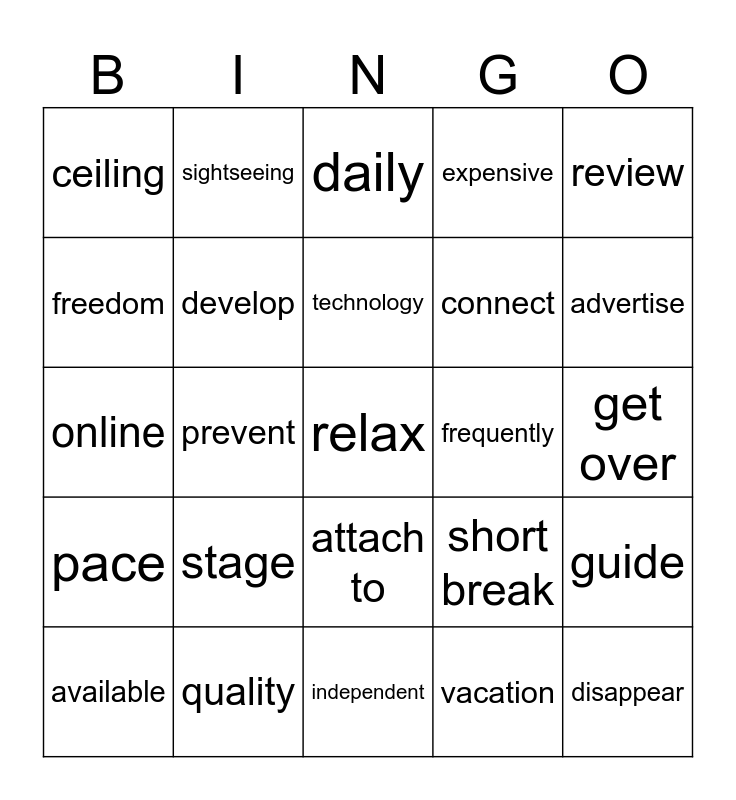 | B | I | N | G | O |
|---|---|---|---|---|
| ceiling | sightseeing | daily | expensive | review |
| freedom | develop | technology | connect | advertise |
| online | prevent | relax | frequently | get over |
| pace | stage | attach to | short break | guide |
| available | quality | independent | vacation | disappear |